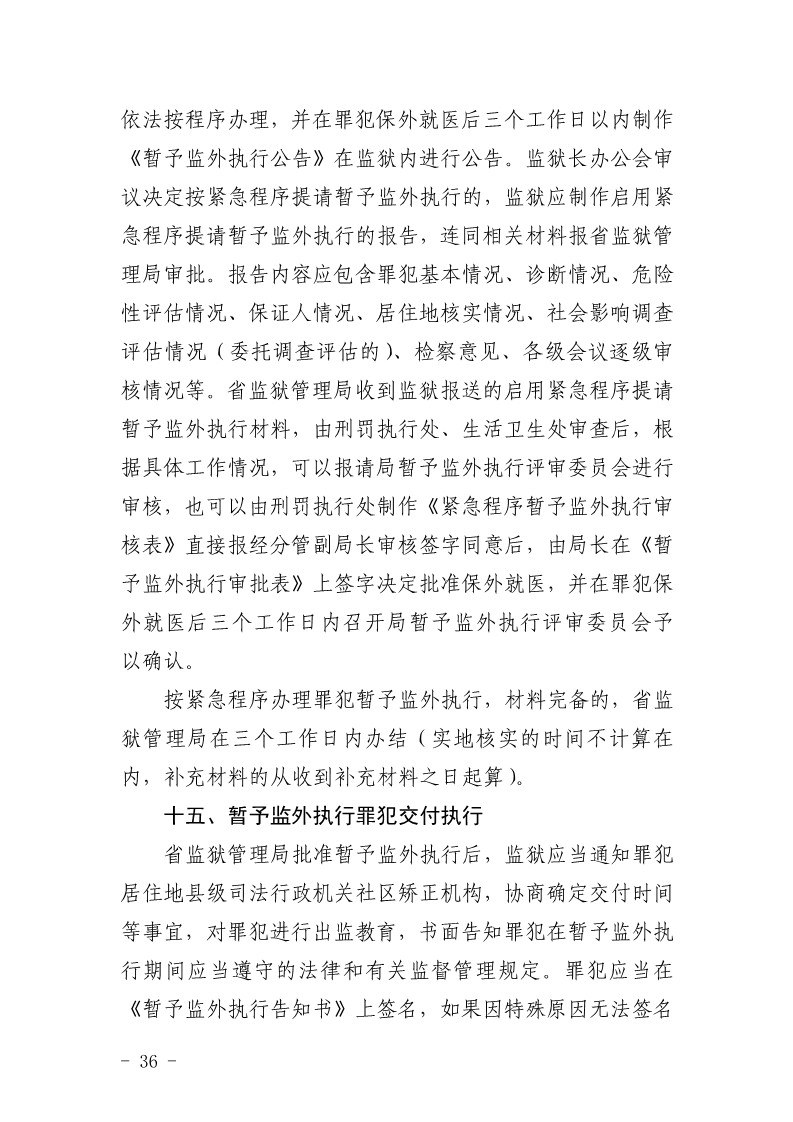 依法按程序办理，并在罪犯保外就医后三个工作日以内制作《暂予监外执行公告》在监狱内进行公告。监狱长办公会审议决定按紧急程序提请暂予监外执行的，监狱应制作启用紧急程序提请暂予监外执行的报告，连同相关材料报省监狱管理局审批。报告内容应包含罪犯基本情况、诊断情况、危险性评估情况、保证人情况、居住地核实情况、社会影响调查评估情况（委托调查评估的）、检察意见、各级会议逐级审核情况等。省监狱管理局收到监狱报送的启用紧急程序提请暂予监外执行材料，由刑罚执行处、生活卫生处审查后，根据具体工作情况，可以报请局暂予监外执行评审委员会进行审核，也可以由刑罚执行处制作《紧急程序暂予监外执行审核表》直接报经分管副局长审核签字同意后，由局长在《暂予监外执行审批表》上签字决定批准保外就医，并在罪犯保外就医后三个工作日内召开局暂予监外执行评审委员会予以确认。

按紧急程序办理罪犯暂予监外执行，材料完备的，省监狱管理局在三个工作日内办结（实地核实的时间不计算在内，补充材料的从收到补充材料之日起算）。

十五、暂予监外执行罪犯交付执行

省监狱管理局批准暂予监外执行后，监狱应当通知罪犯居住地县级司法行政机关社区矫正机构，协商确定交付时间等事宜，对罪犯进行出监教育，书面告知罪犯在暂予监外执行期间应当遵守的法律和有关监督管理规定。罪犯应当在《暂予监外执行告知书》上签名，如果因特殊原因无法签名

- 36 -